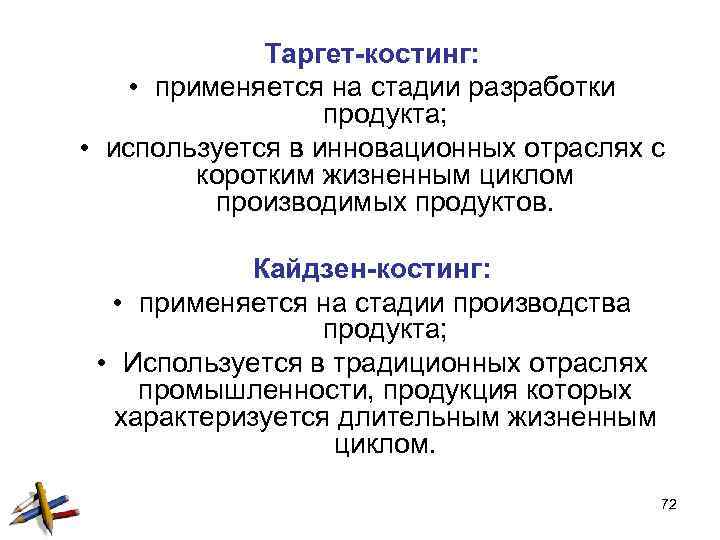 Таргет-костинг:

• применяется на стадии разработки продукта;
• используется в инновационных отраслях с коротким жизненным циклом производимых продуктов.

Кайдзен-костинг:

• применяется на стадии производства продукта;
• Используется в традиционных отраслях промышленности, продукция которых характеризуется длительным жизненным циклом.

72